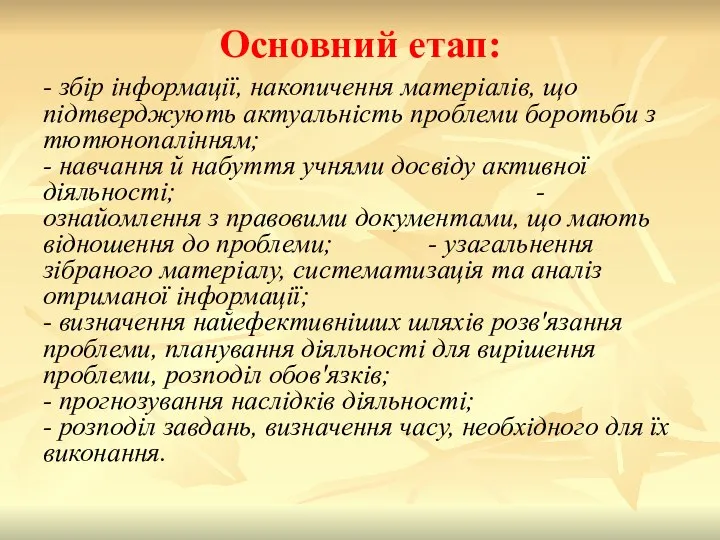 Основний етап:

- збір інформації, накопичення матеріалів, що підтверджують актуальність проблеми боротьби з тютюнопалінням;
- навчання й набуття учнями досвіду активної діяльності; - ознайомлення з правовими документами, що мають відношення до проблеми; - узагальнення зібраного матеріалу, систематизація та аналіз отриманої інформації;
- визначення найефективніших шляхів розв'язання проблеми, планування діяльності для вирішення проблеми, розподіл обов'язків;
- прогнозування наслідків діяльності;
- розподіл завдань, визначення часу, необхідного для їх виконання.